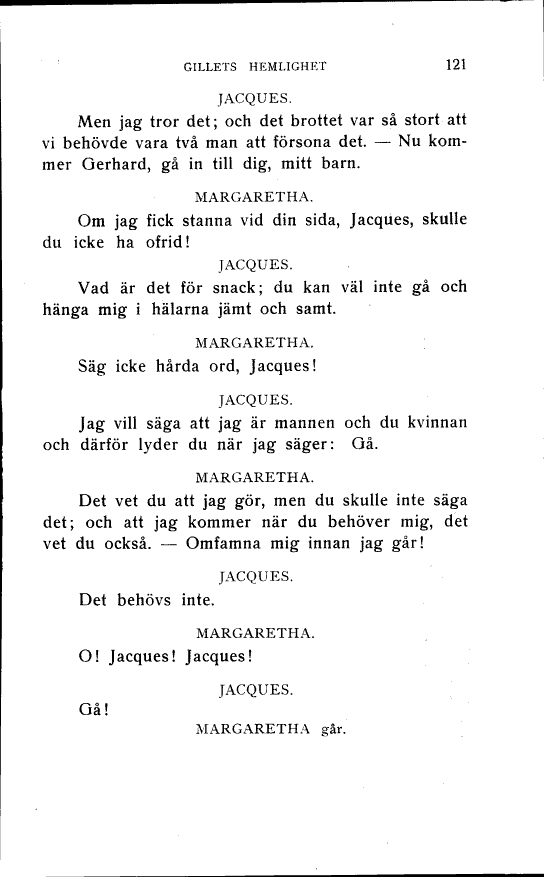 GILLETS HEMLIGHET 121

JACQUES.

Men jag tror det; och det brottet var så stort att vi behövde vara två man att försona det. — Nu kommer Gerhard, gå in till dig, mitt barn.

MARGARETHA.

Om jag fick stanna vid din sida, Jacques, skulle du icke ha ofrid!

JACQUES.

Vad är det för snack; du kan väl inte gå och hänga mig i hälarna jämt och samt.

MARGARETHA.

Säg icke hårda ord, Jacques!

JACQUES.

Jag vill säga att jag är mannen och du kvinnan och därför lyder du när jag säger: Gå.

MARGARETHA.

Det vet du att jag gör, men du skulle inte säga det; och att jag kommer när du behöver mig, det vet du också. — Omfamna mig innan jag går!

JACQUES.

Det behövs inte.

MARGARETHA.

O! Jacques! Jacques!

JACQUES.

Gå!

MARGARETHA går.